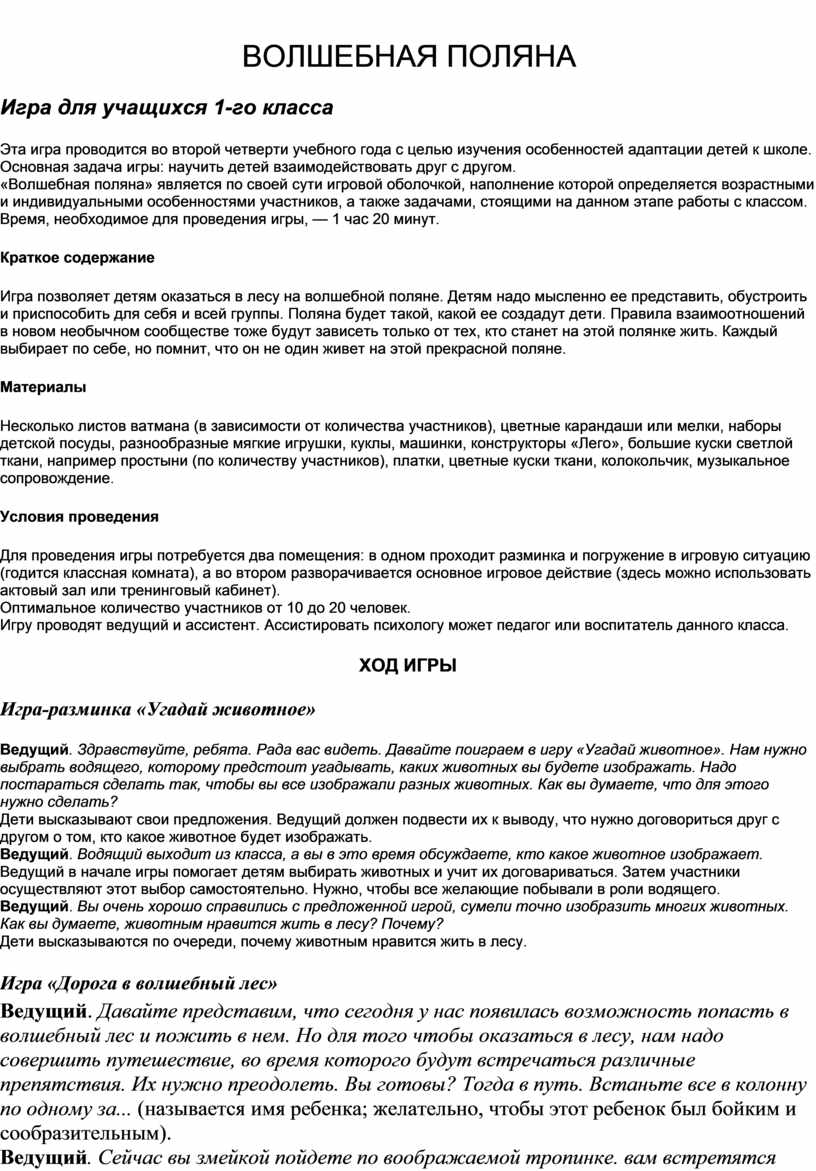 ВОЛШЕБНАЯ ПОЛЯНА

Игра для учащихся 1-го класса

Эта игра проводится во второй четверти учебного года с целью изучения особенностей адаптации детей к школе. Основная задача игры: научить детей взаимодействовать друг с другом.
«Волшебная поляна» является по своей сути игровой оболочкой, наполнение которой определяется возрастными и индивидуальными особенностями участников, а также задачами, стоящими на данном этапе работы с классом.
Время, необходимое для проведения игры, — 1 час 20 минут.

Краткое содержание

Игра позволяет детям оказаться в лесу на волшебной поляне. Детям надо мысленно ее представить, обустроить и приспособить для себя и всей группы. Поляна будет такой, какой ее создадут дети. Правила взаимоотношений в новом необычном сообществе тоже будут зависеть только от тех, кто станет на этой полянке жить. Каждый выбирает по себе, но помнит, что он не один живет на этой прекрасной поляне.

Материалы

Несколько листов ватмана (в зависимости от количества участников), цветные карандаши или мелки, наборы детской посуды, разнообразные мягкие игрушки, куклы, машинки, конструкторы «Лего», большие куски светлой ткани, например простыни (по количеству участников), платки, цветные куски ткани, колокольчик, музыкальное сопровождение.

Условия проведения

Для проведения игры потребуется два помещения: в одном проходит разминка и погружение в игровую ситуацию (годится классная комната), а во втором разворачивается основное игровое действие (здесь можно использовать актовый зал или тренинговый кабинет).
Оптимальное количество участников от 10 до 20 человек.
Игру проводят ведущий и ассистент. Ассистировать психологу может педагог или воспитатель данного класса.

ХОД ИГРЫ

Игра-разминка «Угадай животное»

Ведущий. Здравствуйте, ребята. Рада вас видеть. Давайте поиграем в игру «Угадай животное». Нам нужно выбрать водящего, которому предстоит угадывать, каких животных вы будете изображать. Надо постараться сделать так, чтобы вы все изображали разных животных. Как вы думаете, что для этого нужно сделать?
Дети высказывают свои предложения. Ведущий должен подвести их к выводу, что нужно договориться друг с другом о том, кто какое животное будет изображать.
Ведущий. Водящий выходит из класса, а вы в это время обсуждаете, кто какое животное изображает.
Ведущий в начале игры помогает детям выбирать животных и учит их договариваться. Затем участники осуществляют этот выбор самостоятельно. Нужно, чтобы все желающие побывали в роли водящего.
Ведущий. Вы очень хорошо справились с предложенной игрой, сумели точно изобразить многих животных. Как вы думаете, животным нравится жить в лесу? Почему?
Дети высказываются по очереди, почему животным нравится жить в лесу.

Игра «Дорога в волшебный лес»

Ведущий. Давайте представим, что сегодня у нас появилась возможность попасть в волшебный лес и пожить в нем. Но для того чтобы оказаться в лесу, нам надо совершить путешествие, во время которого будут встречаться различные препятствия. Их нужно преодолеть. Вы готовы? Тогда в путь. Встаньте все в колонну по одному за... (называется имя ребенка; желательно, чтобы этот ребенок был бойким и сообразительным).
Ведущий. Сейчас вы змейкой пойдете по воображаемой тропинке. вам встретятся